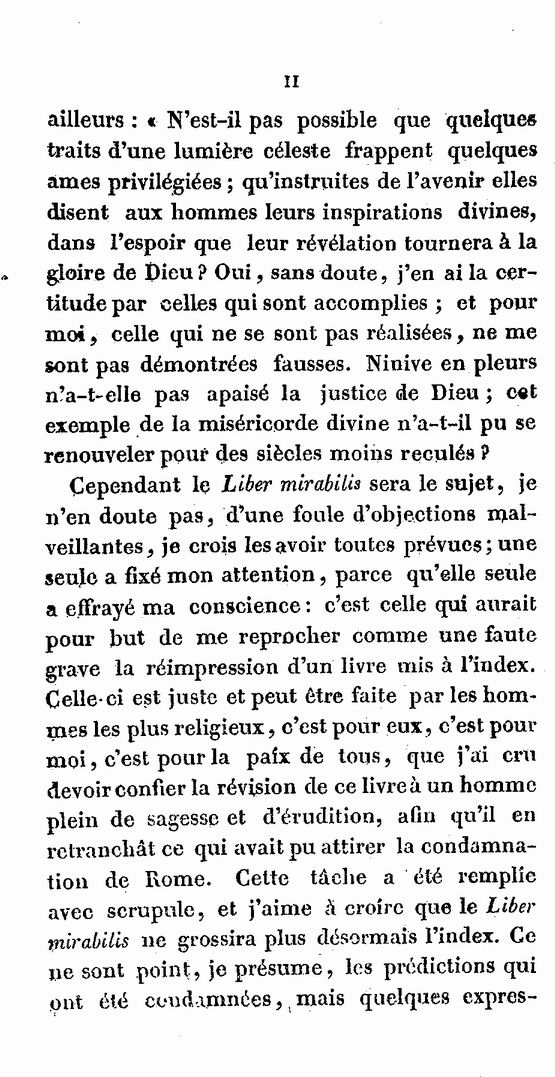 II

ailleurs : « N'est-il pas possible que quelques traits d'une lumière céleste frappent quelques ames privilégiées ; qu'instruites de l'avenir elles disent aux hommes leurs inspirations divines, dans l'espoir que leur révélation tournera à la gloire de Dieu ? Oui, sans doute, j'en ai la certitude par celles qui sont accomplies ; et pour moi, celle qui ne se sont pas réalisées, ne me sont pas démontrées fausses. Ninive en pleurs n'a-t-elle pas apaisé la justice de Dieu ; cet exemple de la miséricorde divine n'a-t-il pu se renouveler pour des siècles moins reculés ?

Cependant le Liber mirabilis sera le sujet, je n'en doute pas, d'une foule d'objections malveillantes, je crois les avoir toutes prévues ; une seule a fixé mon attention, parce qu'elle seule a effrayé ma conscience : c'est celle qui aurait pour but de me reprocher comme une faute grave la réimpression d'un livre mis à l'index. Celle-ci est juste et peut être faite par les hommes les plus religieux, c'est pour eux, c'est pour moi, c'est pour la paix de tous, que j'ai cru devoir confier la révision de ce livre à un homme plein de sagesse et d'érudition, afin qu'il en retranchât ce qui avait pu attirer la condamnation de Rome. Cette tâche a été remplie avec scrupule, et j'aime à croire que le Liber mirabilis ne grossira plus désormais l'index. Ce ne sont point, je présume, les prédictions qui ont été condamnées, mais quelques expres-